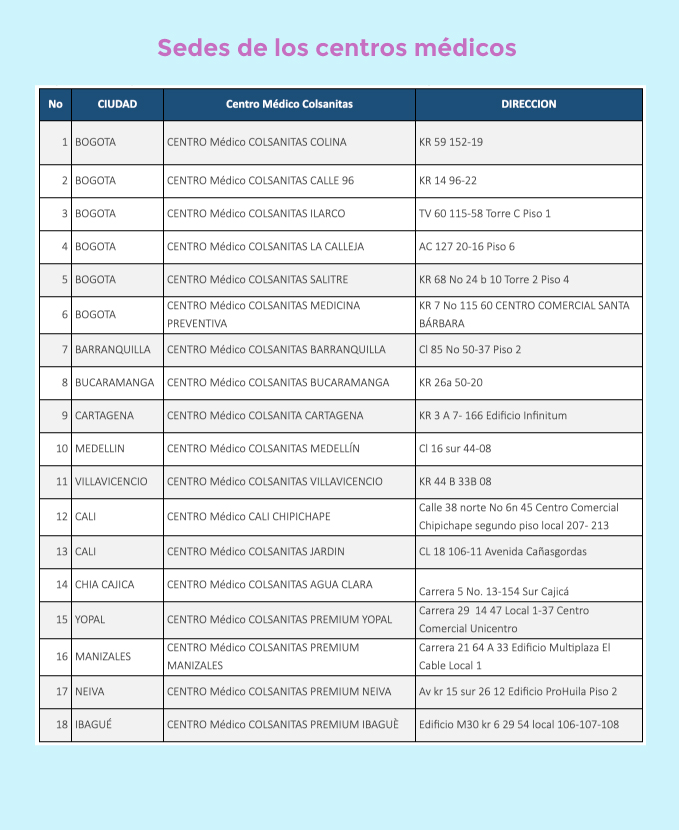 Sedes de los centros médicos

| No | CIUDAD | Centro Médico Colsanitas | DIRECCION |
|---|---|---|---|
| 1 | BOGOTA | CENTRO Médico COLSANITAS COLINA | KR 59 152-19 |
| 2 | BOGOTA | CENTRO Médico COLSANITAS CALLE 96 | KR 14 96-22 |
| 3 | BOGOTA | CENTRO Médico COLSANITAS ILARCO | TV 60 115-58 Torre C Piso 1 |
| 4 | BOGOTA | CENTRO Médico COLSANITAS LA CALLEJA | AC 127 20-16 Piso 6 |
| 5 | BOGOTA | CENTRO Médico COLSANITAS SALITRE | KR 68 No 24 b 10 Torre 2 Piso 4 |
| 6 | BOGOTA | CENTRO Médico COLSANITAS MEDICINA PREVENTIVA | KR 7 No 115 60 CENTRO COMERCIAL SANTA BÁRBARA |
| 7 | BARRANQUILLA | CENTRO Médico COLSANITAS BARRANQUILLA | Cl 85 No 50-37 Piso 2 |
| 8 | BUCARAMANGA | CENTRO Médico COLSANITAS BUCARAMANGA | KR 26a 50-20 |
| 9 | CARTAGENA | CENTRO Médico COLSANITA CARTAGENA | KR 3 A 7- 166 Edificio Infinitum |
| 10 | MEDELLIN | CENTRO Médico COLSANITAS MEDELLÍN | Cl 16 sur 44-08 |
| 11 | VILLAVICENCIO | CENTRO Médico COLSANITAS VILLAVICENCIO | KR 44 B 33B 08 |
| 12 | CALI | CENTRO Médico CALI CHIPICHAPE | Calle 38 norte No 6n 45 Centro Comercial Chipichape segundo piso local 207- 213 |
| 13 | CALI | CENTRO Médico COLSANITAS JARDIN | CL 18 106-11 Avenida Cañasgordas |
| 14 | CHIA CAJICA | CENTRO Médico COLSANITAS AGUA CLARA | Carrera 5 No. 13-154 Sur Cajicá |
| 15 | YOPAL | CENTRO Médico COLSANITAS PREMIUM YOPAL | Carrera 29 14 47 Local 1-37 Centro Comercial Unicentro |
| 16 | MANIZALES | CENTRO Médico COLSANITAS PREMIUM MANIZALES | Carrera 21 64 A 33 Edificio Multiplaza El Cable Local 1 |
| 17 | NEIVA | CENTRO Médico COLSANITAS PREMIUM NEIVA | Av kr 15 sur 26 12 Edificio ProHuila Piso 2 |
| 18 | IBAGUÉ | CENTRO Médico COLSANITAS PREMIUM IBAGUÈ | Edificio M30 kr 6 29 54 local 106-107-108 |